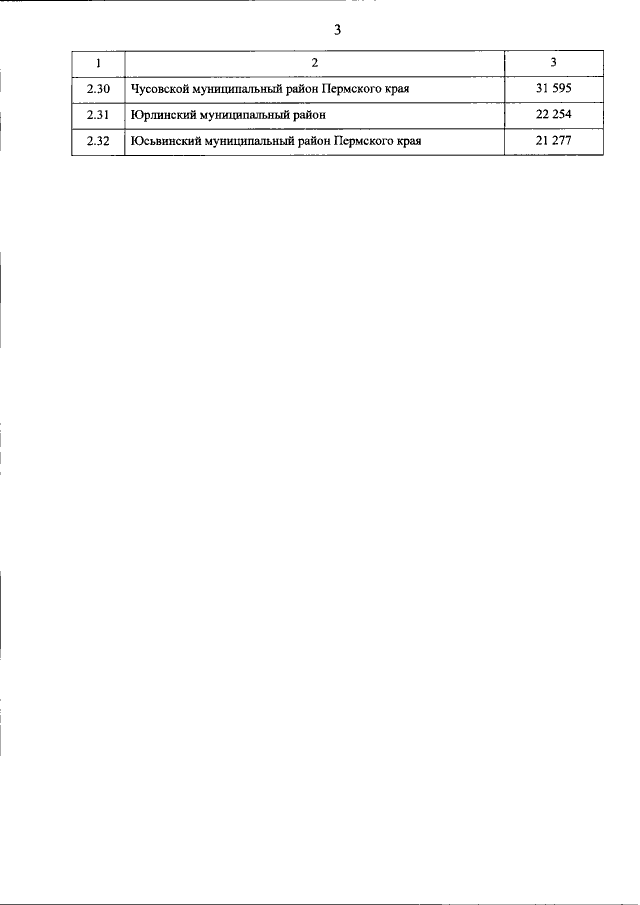 3

| 1 | 2 | 3 |
|---|---|---|
| 2.30 | Чусовской муниципальный район Пермского края | 31 595 |
| 2.31 | Юрлинский муниципальный район | 22 254 |
| 2.32 | Юсьвинский муниципальный район Пермского края | 21 277 |